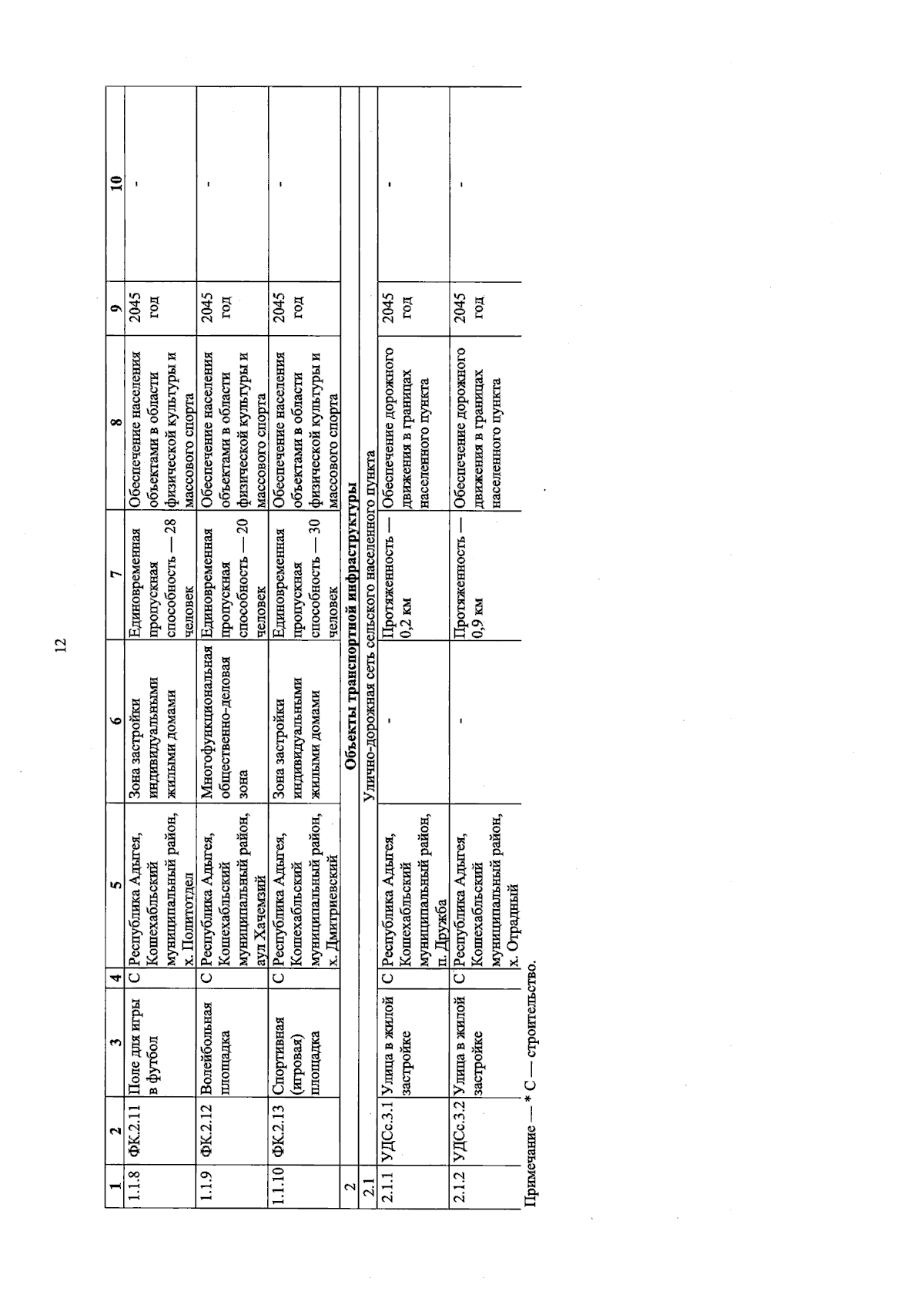 12

| 1 | 2 | 3 | 4 | 5 | 6 | 7 | 8 | 9 | 10 |
|---|---|---|---|---|---|---|---|---|---|
| 1.1.8 | ФК.2.11 | Поле для игры в футбол | С | Республика Адыгея, Кошехабльский муниципальный район, х. Политотдел | Зона застройки индивидуальными жилыми домами | Единовременная пропускная способность — 28 человек | Обеспечение населения объектами в области физической культуры и массового спорта | 2045 год | - |
| 1.1.9 | ФК.2.12 | Волейбольная площадка | С | Республика Адыгея, Кошехабльский муниципальный район, аул Хачемзий | Многофункциональная общественно-деловая зона | Единовременная пропускная способность — 20 человек | Обеспечение населения объектами в области физической культуры и массового спорта | 2045 год | - |
| 1.1.10 | ФК.2.13 | Спортивная (игровая) площадка | С | Республика Адыгея, Кошехабльский муниципальный район, х. Дмитриевский | Зона застройки индивидуальными жилыми домами | Единовременная пропускная способность — 30 человек | Обеспечение населения объектами в области физической культуры и массового спорта | 2045 год | - |
| 2 | Объекты транспортной инфраструктуры | | | | | | | | |
| 2.1 | Улично-дорожная сеть сельского населенного пункта | | | | | | | | |
| 2.1.1 | УДСс.3.1 | Улица в жилой застройке | С | Республика Адыгея, Кошехабльский муниципальный район, п. Дружба | - | Протяженность — 0,2 км | Обеспечение дорожного движения в границах населенного пункта | 2045 год | - |
| 2.1.2 | УДСс.3.2 | Улица в жилой застройке | С | Республика Адыгея, Кошехабльский муниципальный район, х. Отрадный | - | Протяженность — 0,9 км | Обеспечение дорожного движения в границах населенного пункта | 2045 год | - |

Примечание — * С — строительство.